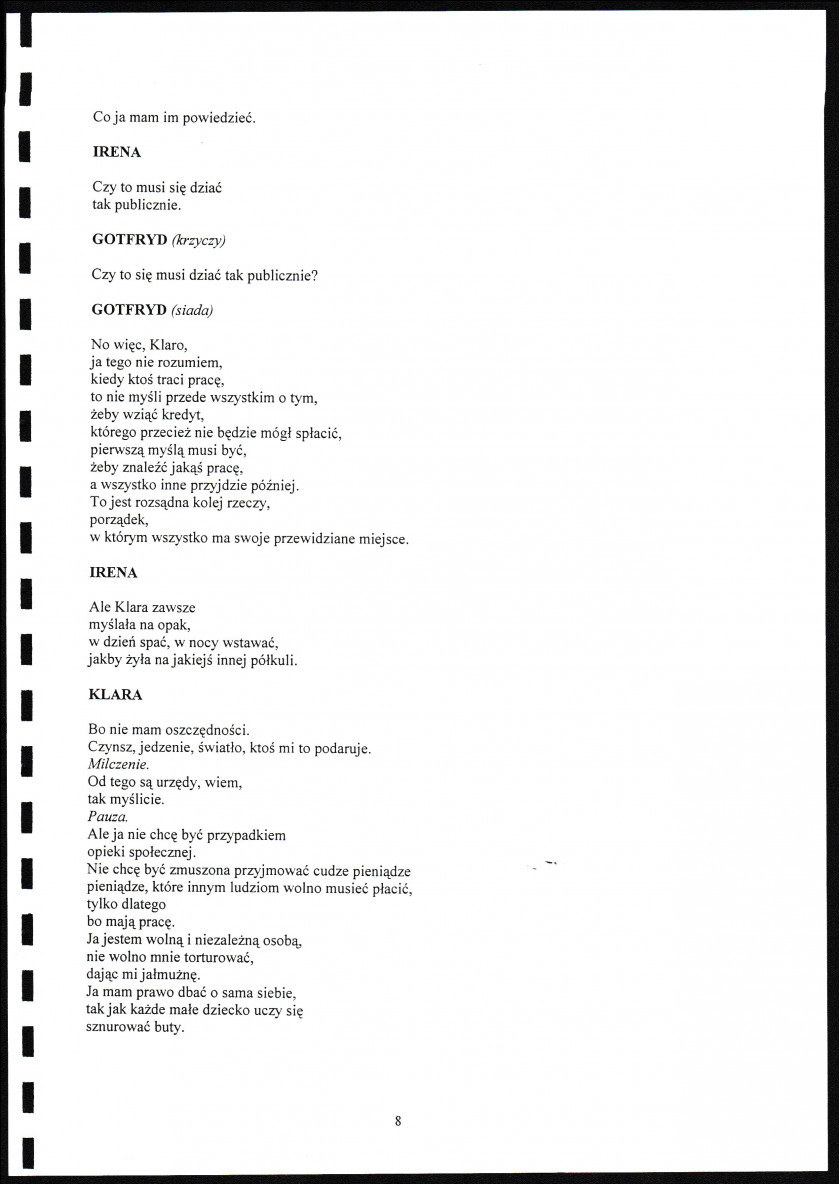 Co ja mam im powiedzieć.

IRENA

Czy to musi się dziać
tak publicznie.

GOTFRYD (krzyczy)

Czy to się musi dziać tak publicznie?

GOTFRYD (siada)

No więc, Klaro,
ja tego nie rozumiem,
kiedy ktoś traci pracę,
to nie myśli przede wszystkim o tym,
żeby wziąć kredyt,
którego przecież nie będzie mógł spłacić,
pierwszą myślą musi być,
żeby znaleźć jakąś pracę,
a wszystko inne przyjdzie później.
To jest rozsądna kolej rzeczy,
porządek,
w którym wszystko ma swoje przewidziane miejsce.

IRENA

Ale Klara zawsze
myślała na opak,
w dzień spać, w nocy wstawać,
jakby żyła na jakiejś innej półkuli.

KLARA

Bo nie mam oszczędności.
Czynsz, jedzenie, światło, ktoś mi to podaruje.
Milczenie.
Od tego są urzędy, wiem,
tak myślicie.
Pauza.
Ale ja nie chcę być przypadkiem
opieki społecznej.
Nie chcę być zmuszona przyjmować cudze pieniądze
pieniądze, które innym ludziom wolno musieć płacić,
tylko dlatego
bo mają pracę.
Ja jestem wolną i niezależną osobą,
nie wolno mnie torturować,
dając mi jałmużnę.
Ja mam prawo dbać o sama siebie,
tak jak każde małe dziecko uczy się
sznurować buty.

8